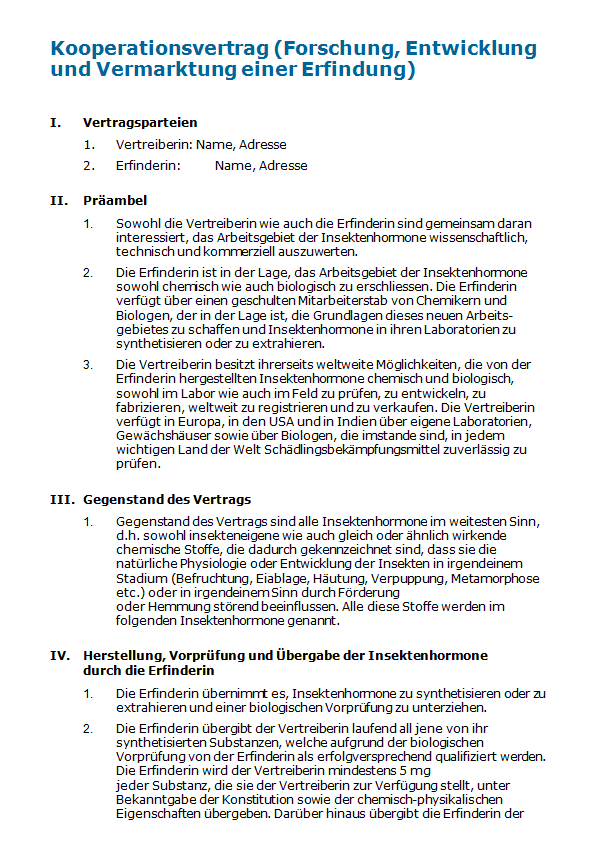 Kooperationsvertrag (Forschung, Entwicklung und Vermarktung einer Erfindung)

I. Vertragsparteien

1. Vertreiberin: Name, Adresse

2. Erfinderin: Name, Adresse

II. Präambel

1. Sowohl die Vertreiberin wie auch die Erfinderin sind gemeinsam daran interessiert, das Arbeitsgebiet der Insektenhormone wissenschaftlich, technisch und kommerziell auszuwerten.

2. Die Erfinderin ist in der Lage, das Arbeitsgebiet der Insektenhormone sowohl chemisch wie auch biologisch zu erschliessen. Die Erfinderin verfügt über einen geschulten Mitarbeiterstab von Chemikern und Biologen, der in der Lage ist, die Grundlagen dieses neuen Arbeitsgebietes zu schaffen und Insektenhormone in ihren Laboratorien zu synthetisieren oder zu extrahieren.

3. Die Vertreiberin besitzt ihrerseits weltweite Möglichkeiten, die von der Erfinderin hergestellten Insektenhormone chemisch und biologisch, sowohl im Labor wie auch im Feld zu prüfen, zu entwickeln, zu fabrizieren, weltweit zu registrieren und zu verkaufen. Die Vertreiberin verfügt in Europa, in den USA und in Indien über eigene Laboratorien, Gewächshäuser sowie über Biologen, die imstande sind, in jedem wichtigen Land der Welt Schädlingsbekämpfungsmittel zuverlässig zu prüfen.

III. Gegenstand des Vertrags

1. Gegenstand des Vertrags sind alle Insektenhormone im weitesten Sinn, d.h. sowohl insekteneigene wie auch gleich oder ähnlich wirkende chemische Stoffe, die dadurch gekennzeichnet sind, dass sie die natürliche Physiologie oder Entwicklung der Insekten in irgendeinem Stadium (Befruchtung, Eiablage, Häutung, Verpuppung, Metamorphose etc.) oder in irgendeinem Sinn durch Förderung oder Hemmung störend beeinflussen. Alle diese Stoffe werden im folgenden Insektenhormone genannt.

IV. Herstellung, Vorprüfung und Übergabe der Insektenhormone durch die Erfinderin

1. Die Erfinderin übernimmt es, Insektenhormone zu synthetisieren oder zu extrahieren und einer biologischen Vorprüfung zu unterziehen.

2. Die Erfinderin übergibt der Vertreiberin laufend all jene von ihr synthetisierten Substanzen, welche aufgrund der biologischen Vorprüfung von der Erfinderin als erfolgversprechend qualifiziert werden. Die Erfinderin wird der Vertreiberin mindestens 5 mg jeder Substanz, die sie der Vertreiberin zur Verfügung stellt, unter Bekanntgabe der Konstitution sowie der chemisch-physikalischen Eigenschaften übergeben. Darüber hinaus übergibt die Erfinderin der